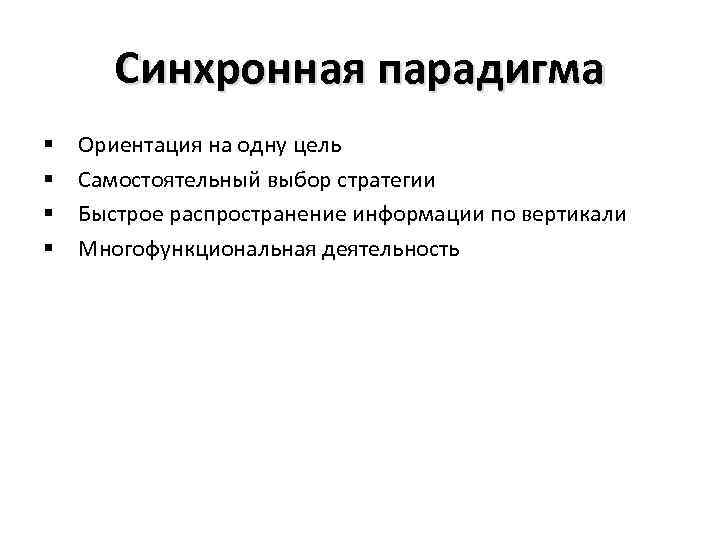 Синхронная парадигма

• Ориентация на одну цель
• Самостоятельный выбор стратегии
• Быстрое распространение информации по вертикали
• Многофункциональная деятельность